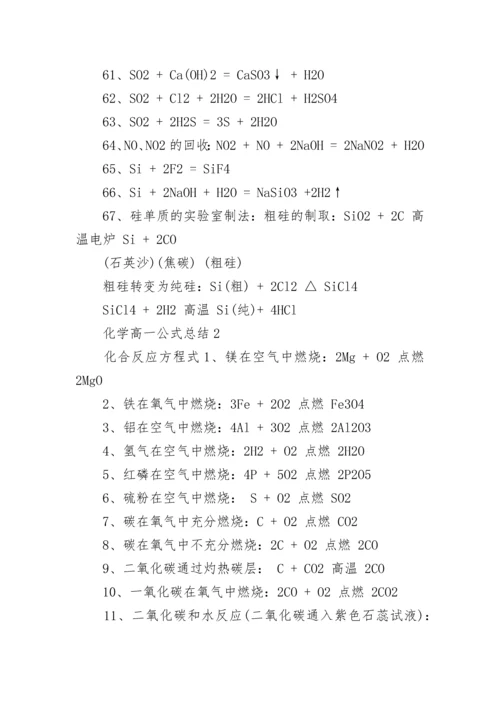 61、SO2 + Ca(OH)2 = CaSO3↓ + H2O

62、SO2 + Cl2 + 2H2O = 2HCl + H2SO4

63、SO2 + 2H2S = 3S + 2H2O

64、NO、NO2 的回收：NO2 + NO + 2NaOH = 2NaNO2 + H2O

65、Si + 2F2 = SiF4

66、Si + 2NaOH + H2O = NaSiO3 +2H2↑

67、硅单质的实验室制法：粗硅的制取：SiO2 + 2C 高温电炉 Si + 2CO

(石英沙)(焦碳) (粗硅)

粗硅转变为纯硅：Si(粗) + 2Cl2 △ SiCl4

SiCl4 + 2H2 高温 Si(纯)+ 4HCl

化学高一公式总结 2

化合反应方程式 1、镁在空气中燃烧：2Mg + O2 点燃 2MgO

2、铁在氧气中燃烧：3Fe + 2O2 点燃 Fe3O4

3、铝在空气中燃烧：4Al + 3O2 点燃 2Al2O3

4、氢气在空气中燃烧：2H2 + O2 点燃 2H2O

5、红磷在空气中燃烧：4P + 5O2 点燃 2P2O5

6、硫粉在空气中燃烧： S + O2 点燃 SO2

7、碳在氧气中充分燃烧：C + O2 点燃 CO2

8、碳在氧气中不充分燃烧：2C + O2 点燃 2CO

9、二氧化碳通过灼热碳层： C + CO2 高温 2CO

10、一氧化碳在氧气中燃烧：2CO + O2 点燃 2CO2

11、二氧化碳和水反应(二氧化碳通入紫色石蕊试液)：